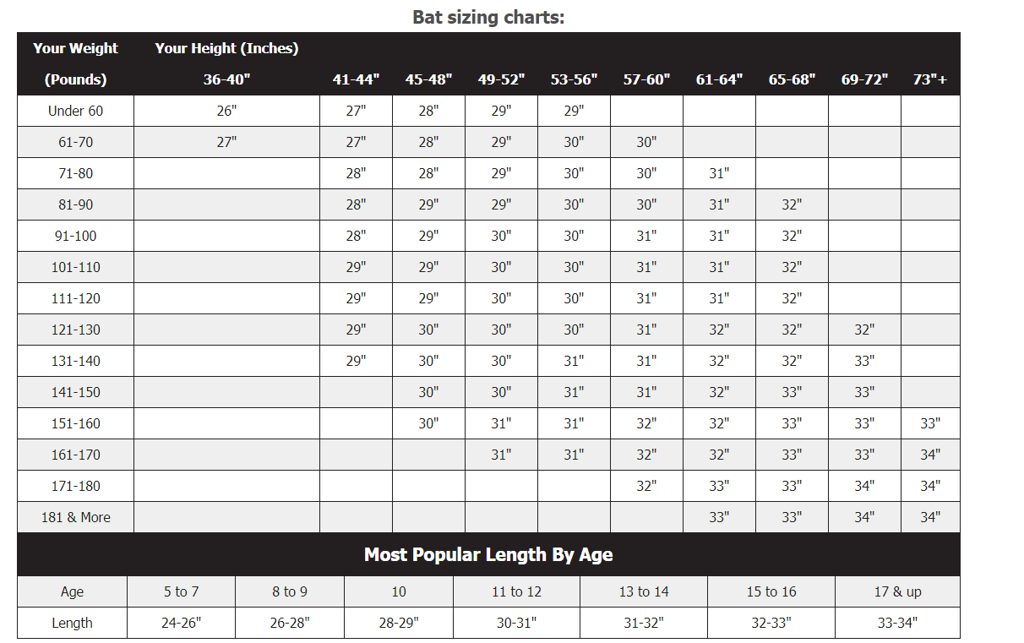 Bat sizing charts:

| Your Weight (Pounds) | Your Height (Inches) 36-40" | 41-44" | 45-48" | 49-52" | 53-56" | 57-60" | 61-64" | 65-68" | 69-72" | 73"+ |
|---|---|---|---|---|---|---|---|---|---|---|
| Under 60 | 26" | 27" | 28" | 29" | 29" | | | | | |
| 61-70 | 27" | 27" | 28" | 29" | 30" | 30" | | | | |
| 71-80 | | 28" | 28" | 29" | 30" | 30" | 31" | | | |
| 81-90 | | 28" | 29" | 29" | 30" | 30" | 31" | 32" | | |
| 91-100 | | 28" | 29" | 30" | 30" | 31" | 31" | 32" | | |
| 101-110 | | 29" | 29" | 30" | 30" | 31" | 31" | 32" | | |
| 111-120 | | 29" | 29" | 30" | 30" | 31" | 31" | 32" | | |
| 121-130 | | 29" | 30" | 30" | 30" | 31" | 32" | 32" | 32" | |
| 131-140 | | 29" | 30" | 30" | 31" | 31" | 32" | 32" | 33" | |
| 141-150 | | | 30" | 30" | 31" | 31" | 32" | 33" | 33" | |
| 151-160 | | | 30" | 31" | 31" | 32" | 32" | 33" | 33" | 33" |
| 161-170 | | | | 31" | 31" | 32" | 32" | 33" | 33" | 34" |
| 171-180 | | | | | | 32" | 33" | 33" | 34" | 34" |
| 181 & More | | | | | | | 33" | 33" | 34" | 34" |

Most Popular Length By Age

| Age | 5 to 7 | 8 to 9 | 10 | 11 to 12 | 13 to 14 | 15 to 16 | 17 & up |
|---|---|---|---|---|---|---|---|
| Length | 24-26" | 26-28" | 28-29" | 30-31" | 31-32" | 32-33" | 33-34" |